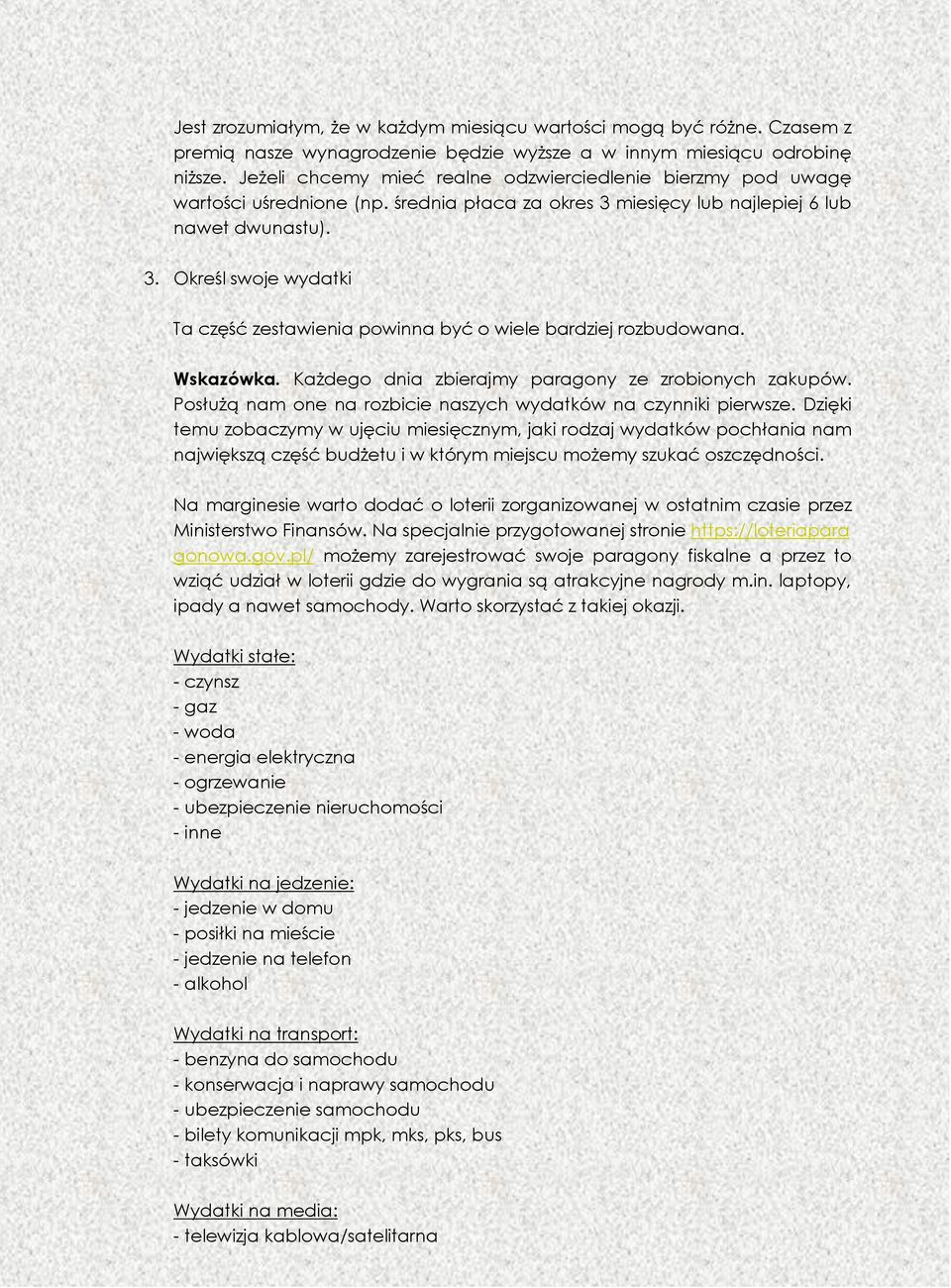 Jest zrozumiałym, że w każdym miesiącu wartości mogą być różne. Czasem z premią nasze wynagrodzenie będzie wyższe a w innym miesiącu odrobinę niższe. Jeżeli chcemy mieć realne odzwierciedlenie bierzmy pod uwagę wartości uśrednione (np. średnia płaca za okres 3 miesięcy lub najlepiej 6 lub nawet dwunastu).

3. Określ swoje wydatki

Ta część zestawienia powinna być o wiele bardziej rozbudowana.

Wskazówka. Każdego dnia zbierajmy paragony ze zrobionych zakupów. Posłużą nam one na rozbicie naszych wydatków na czynniki pierwsze. Dzięki temu zobaczymy w ujęciu miesięcznym, jaki rodzaj wydatków pochłania nam największą część budżetu i w którym miejscu możemy szukać oszczędności.

Na marginesie warto dodać o loterii zorganizowanej w ostatnim czasie przez Ministerstwo Finansów. Na specjalnie przygotowanej stronie https://loteriaparagonowa.gov.pl/ możemy zarejestrować swoje paragony fiskalne a przez to wziąć udział w loterii gdzie do wygrania są atrakcyjne nagrody m.in. laptopy, ipady a nawet samochody. Warto skorzystać z takiej okazji.

Wydatki stałe:
- czynsz
- gaz
- woda
- energia elektryczna
- ogrzewanie
- ubezpieczenie nieruchomości
- inne

Wydatki na jedzenie:
- jedzenie w domu
- posiłki na mieście
- jedzenie na telefon
- alkohol

Wydatki na transport:
- benzyna do samochodu
- konserwacja i naprawy samochodu
- ubezpieczenie samochodu
- bilety komunikacji mpk, mks, pks, bus
- taksówki

Wydatki na media:
- telewizja kablowa/satelitarna